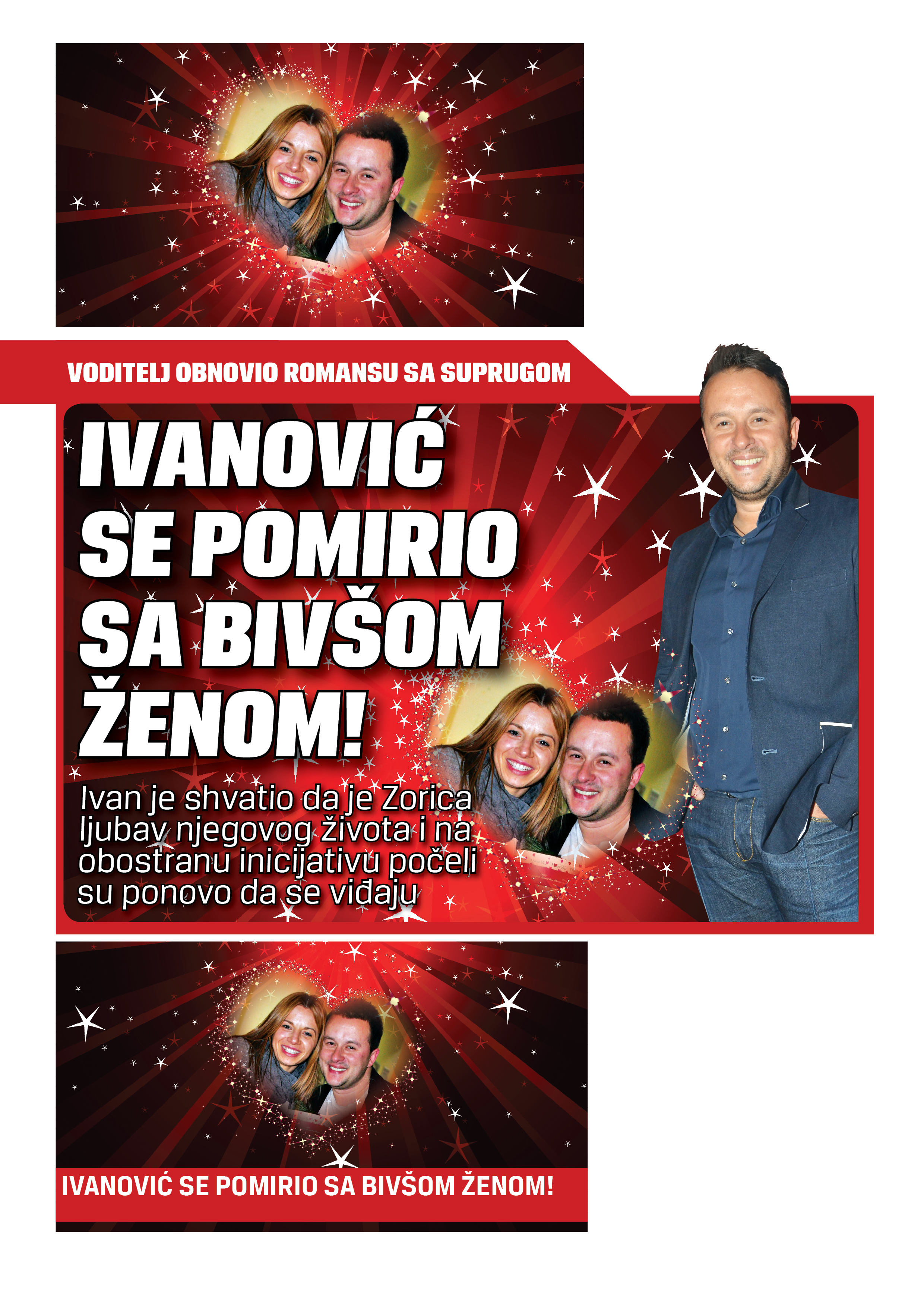 VODITELJ OBNOVIO ROMANSU SA SUPRUGOM

IVANOVIĆ SE POMIRIO SA BIVŠOM ŽENOM!

Ivan je shvatio da je Zorica ljubav njegovog života i na obostranu inicijativu počeli su ponovo da se viđaju

IVANOVIĆ SE POMIRIO SA BIVŠOM ŽENOM!